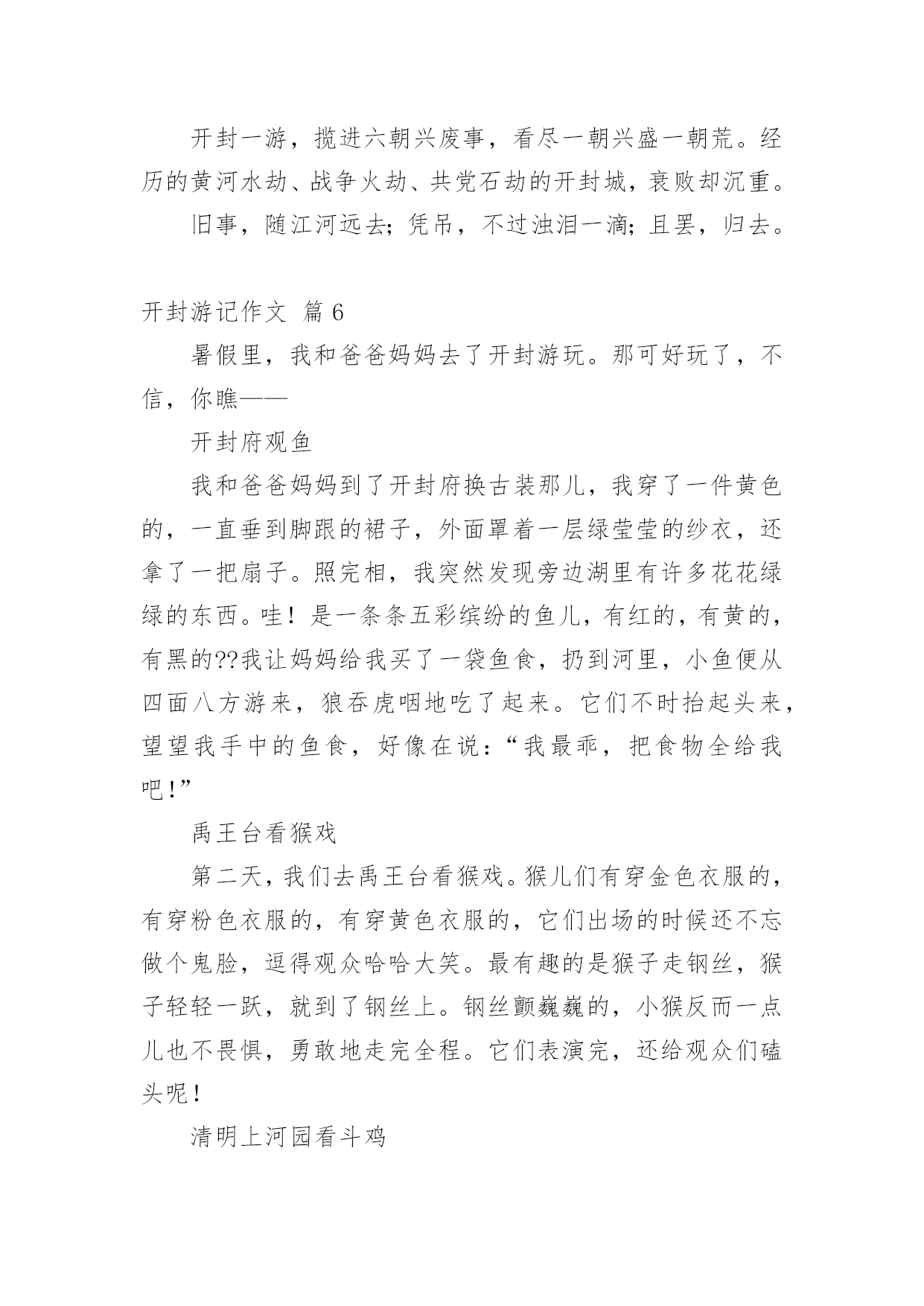 开封一游，揽进六朝兴废事，看尽一朝兴盛一朝荒。经历的黄河水劫、战争火劫、共党石劫的开封城，衰败却沉重。

旧事，随江河远去；凭吊，不过浊泪一滴；且罢，归去。

开封游记作文 篇 6

暑假里，我和爸爸妈妈去了开封游玩。那可好玩了，不信，你瞧——

开封府观鱼

我和爸爸妈妈到了开封府换古装那儿，我穿了一件黄色的，一直垂到脚跟的裙子，外面罩着一层绿莹莹的纱衣，还拿了一把扇子。照完相，我突然发现旁边湖里有许多花花绿绿的东西。哇！是一条条五彩缤纷的鱼儿，有红的，有黄的，有黑的??我让妈妈给我买了一袋鱼食，扔到河里，小鱼便从四面八方游来，狼吞虎咽地吃了起来。它们不时抬起头来，望望我手中的鱼食，好像在说：“我最乖，把食物全给我吧！”

禹王台看猴戏

第二天，我们去禹王台看猴戏。猴儿们有穿金色衣服的，有穿粉色衣服的，有穿黄色衣服的，它们出场的时候还不忘做个鬼脸，逗得观众哈哈大笑。最有趣的是猴子走钢丝，猴子轻轻一跃，就到了钢丝上。钢丝颤巍巍的，小猴反而一点儿也不畏惧，勇敢地走完全程。它们表演完，还给观众们磕头呢！

清明上河园看斗鸡